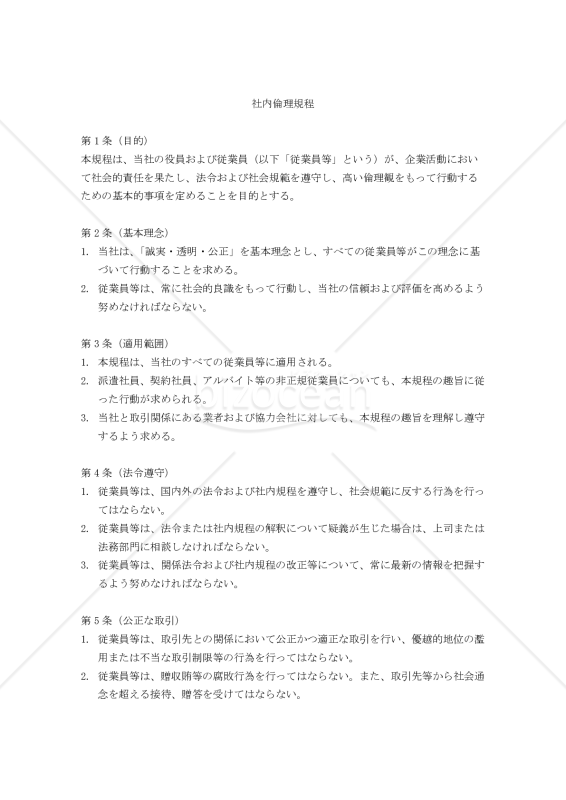 社内倫理規程

第１条（目的）
本規程は、当社の役員および従業員（以下「従業員等」という）が、企業活動において社会的責任を果たし、法令および社会規範を遵守し、高い倫理観をもって行動するための基本的事項を定めることを目的とする。

第２条（基本理念）
1. 当社は、「誠実・透明・公正」を基本理念とし、すべての従業員等がこの理念に基づいて行動することを求める。
2. 従業員等は、常に社会的良識をもって行動し、当社の信頼および評価を高めるよう努めなければならない。

第３条（適用範囲）
1. 本規程は、当社のすべての従業員等に適用される。
2. 派遣社員、契約社員、アルバイト等の非正規従業員についても、本規程の趣旨に従った行動が求められる。
3. 当社と取引関係にある業者および協力会社に対しても、本規程の趣旨を理解し遵守するよう求める。

第４条（法令遵守）
1. 従業員等は、国内外の法令および社内規程を遵守し、社会規範に反する行為を行ってはならない。
2. 従業員等は、法令または社内規程の解釈について疑義が生じた場合は、上司または法務部門に相談しなければならない。
3. 従業員等は、関係法令および社内規程の改正等について、常に最新の情報を把握するよう努めなければならない。

第５条（公正な取引）
1. 従業員等は、取引先との関係において公正かつ適正な取引を行い、優越的地位の濫用または不当な取引制限等の行為を行ってはならない。
2. 従業員等は、贈収賄等の腐敗行為を行ってはならない。また、取引先等から社会通念を超える接待、贈答を受けてはならない。

bizocean